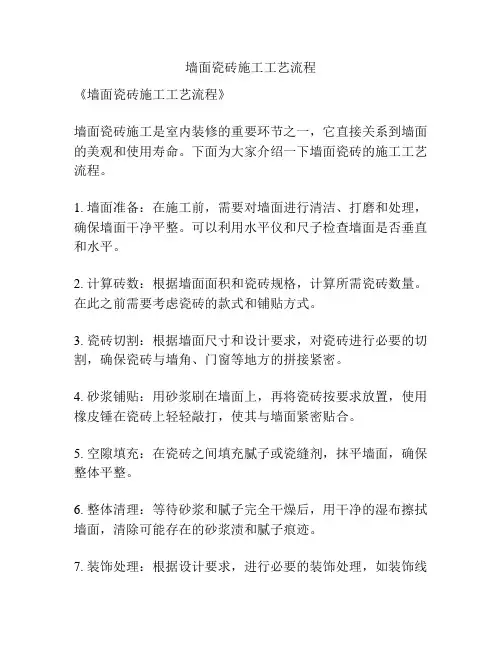 墙面瓷砖施工工艺流程

《墙面瓷砖施工工艺流程》

墙面瓷砖施工是室内装修的重要环节之一，它直接关系到墙面的美观和使用寿命。下面为大家介绍一下墙面瓷砖的施工工艺流程。

1. 墙面准备：在施工前，需要对墙面进行清洁、打磨和处理，确保墙面干净平整。可以利用水平仪和尺子检查墙面是否垂直和水平。

2. 计算砖数：根据墙面面积和瓷砖规格，计算所需瓷砖数量。在此之前需要考虑瓷砖的款式和铺贴方式。

3. 瓷砖切割：根据墙面尺寸和设计要求，对瓷砖进行必要的切割，确保瓷砖与墙角、门窗等地方的拼接紧密。

4. 砂浆铺贴：用砂浆刷在墙面上，再将瓷砖按要求放置，使用橡皮锤在瓷砖上轻轻敲打，使其与墙面紧密贴合。

5. 空隙填充：在瓷砖之间填充腻子或瓷缝剂，抹平墙面，确保整体平整。

6. 整体清理：等待砂浆和腻子完全干燥后，用干净的湿布擦拭墙面，清除可能存在的砂浆渍和腻子痕迹。

7. 装饰处理：根据设计要求，进行必要的装饰处理，如装饰线